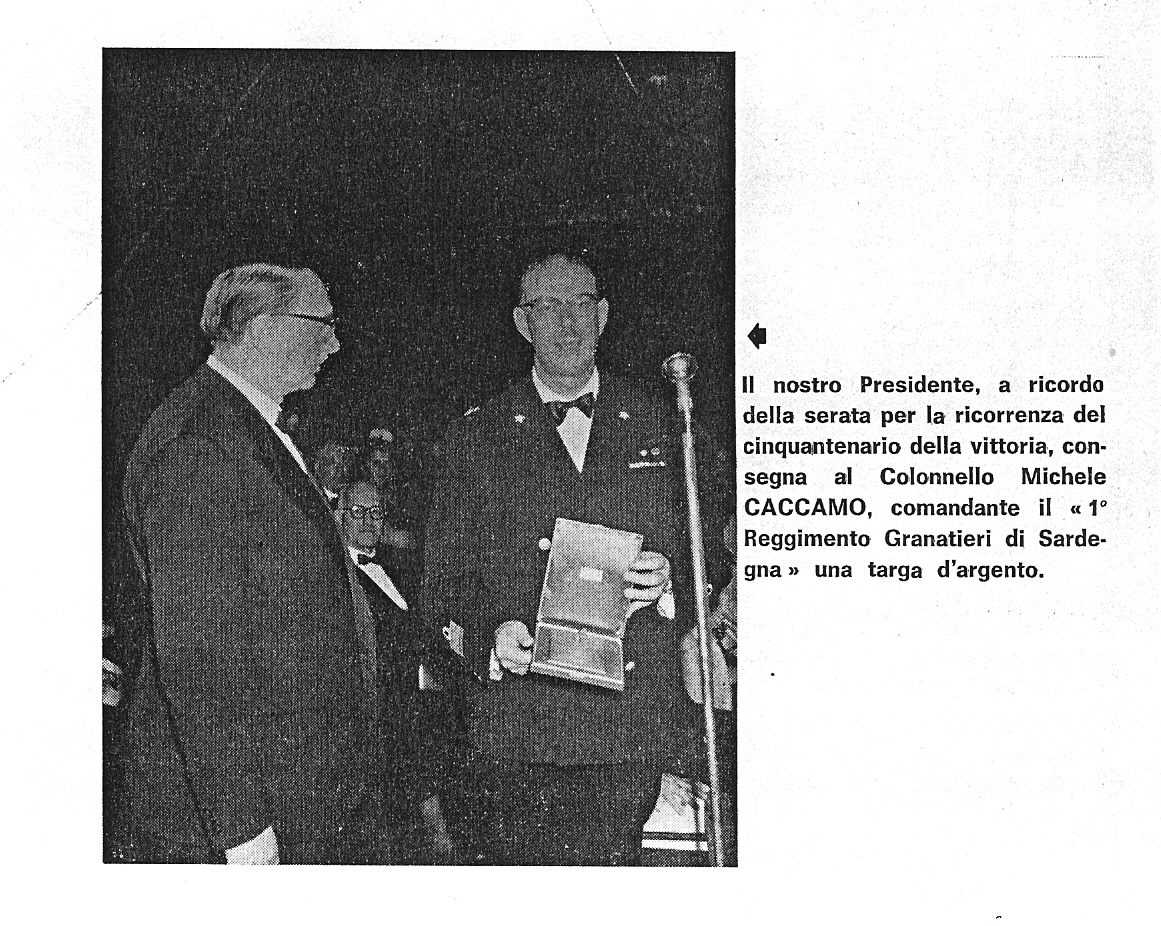 Il nostro Presidente, a ricordo della serata per la ricorrenza del cinquantenario della vittoria, consegna al Colonnello Michele CACCAMO, comandante il « 1° Reggimento Granatieri di Sardegna » una targa d'argento.